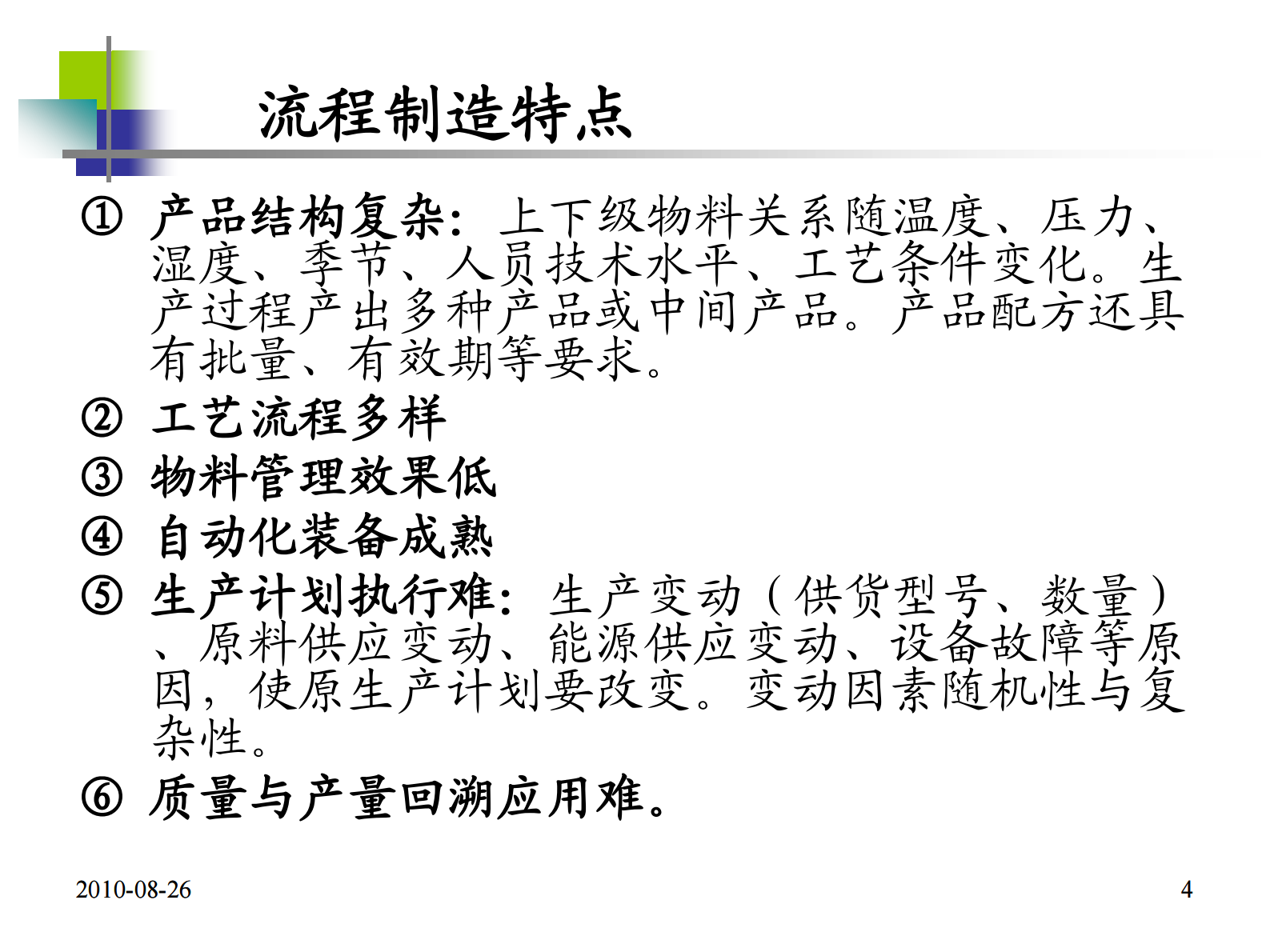 流程制造特点

① 产品结构复杂：上下级物料关系随温度、压力、湿度、季节、人员技术水平、工艺条件变化。生产过程产出多种产品或中间产品。产品配方还具有批量、有效期等要求。

② 工艺流程多样

③ 物料管理效果低

④ 自动化装备成熟

⑤ 生产计划执行难：生产变动（供货型号、数量）、原料供应变动、能源供应变动、设备故障等原因，使原生产计划要改变。变动因素随机性与复杂性。

⑥ 质量与产量回溯应用难。

2010-08-26

4